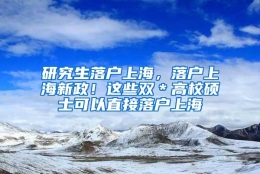 研究生落户上海，落户上海新政！这些双＊高校硕士可以直接落户上海